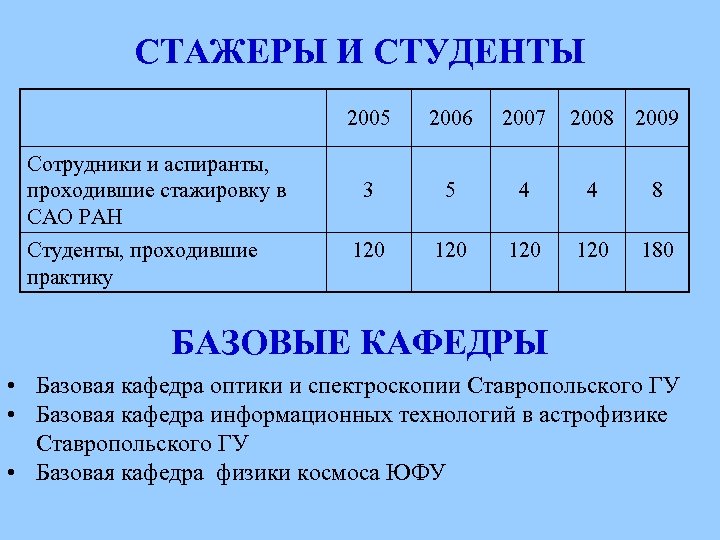 СТАЖЕРЫ И СТУДЕНТЫ

| | 2005 | 2006 | 2007 | 2008 | 2009 |
|---|---|---|---|---|---|
| Сотрудники и аспиранты, проходившие стажировку в САО РАН | 3 | 5 | 4 | 4 | 8 |
| Студенты, проходившие практику | 120 | 120 | 120 | 120 | 180 |

БАЗОВЫЕ КАФЕДРЫ

• Базовая кафедра оптики и спектроскопии Ставропольского ГУ
• Базовая кафедра информационных технологий в астрофизике Ставропольского ГУ
• Базовая кафедра физики космоса ЮФУ